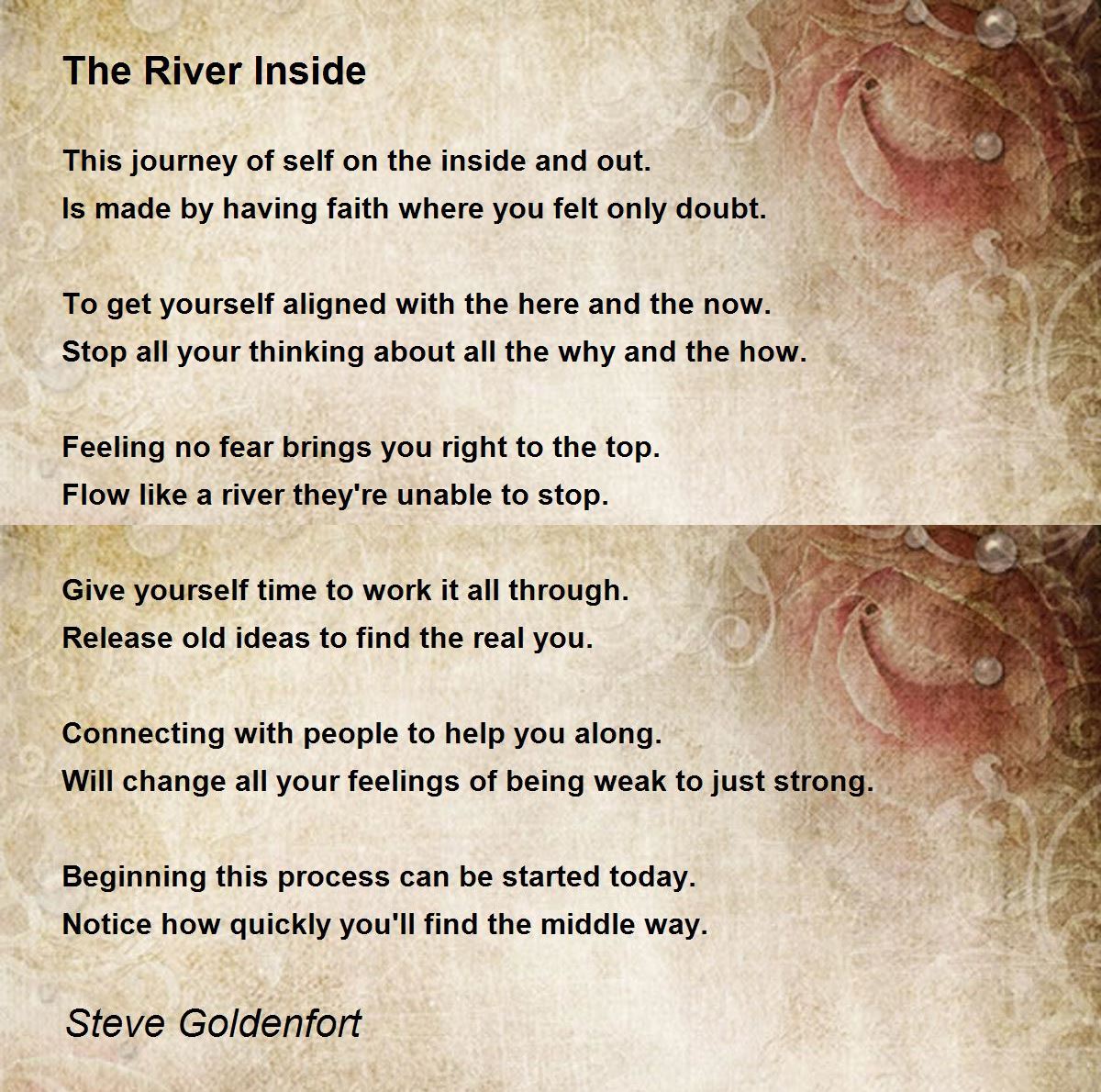 The River Inside

This journey of self on the inside and out.
Is made by having faith where you felt only doubt.

To get yourself aligned with the here and the now.
Stop all your thinking about all the why and the how.

Feeling no fear brings you right to the top.
Flow like a river they're unable to stop.

Give yourself time to work it all through.
Release old ideas to find the real you.

Connecting with people to help you along.
Will change all your feelings of being weak to just strong.

Beginning this process can be started today.
Notice how quickly you'll find the middle way.

Steve Goldenfort